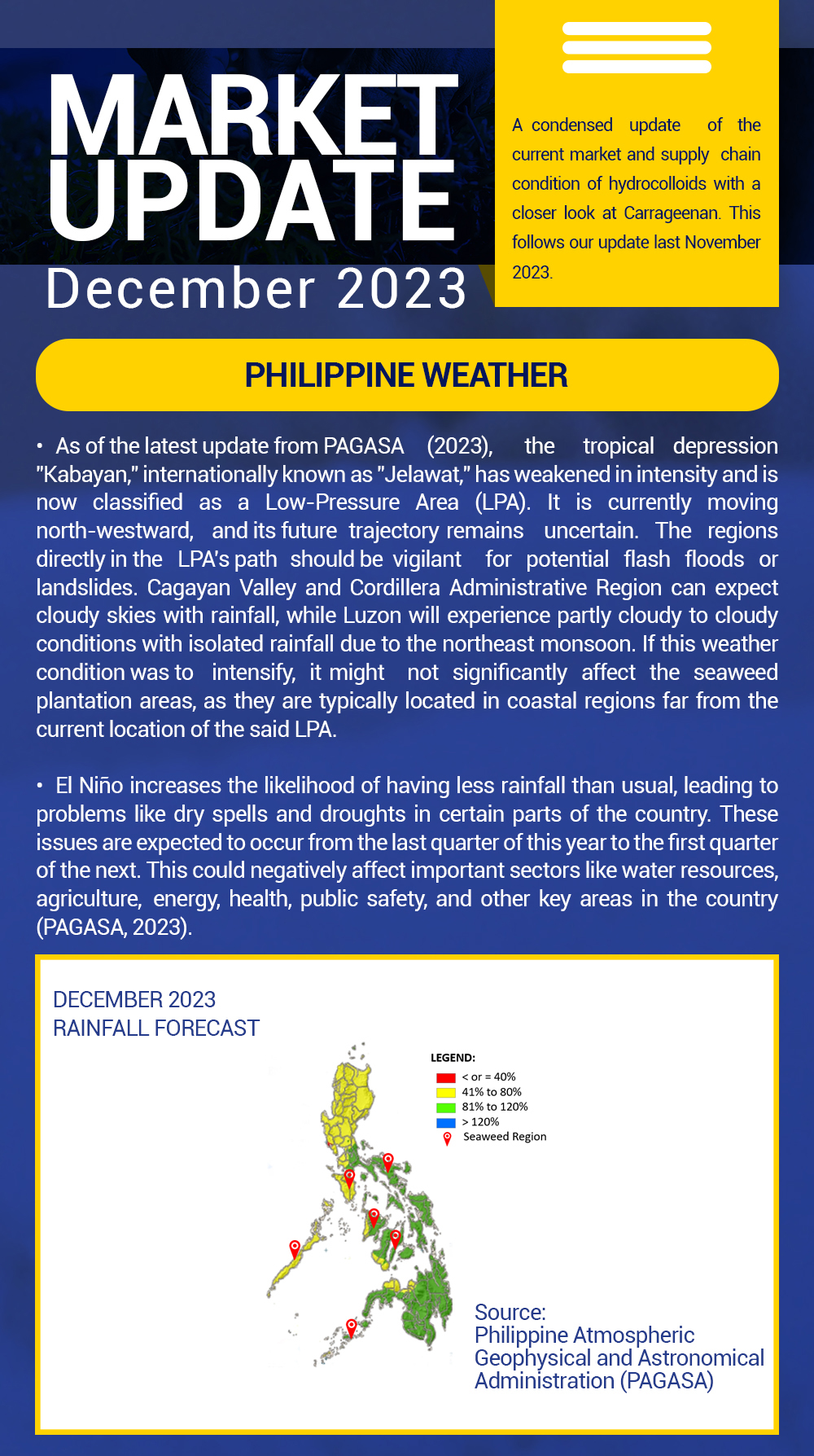 MARKET UPDATE
December 2023

A condensed update of the current market and supply chain condition of hydrocolloids with a closer look at Carrageenan. This follows our update last November 2023.

PHILIPPINE WEATHER

• As of the latest update from PAGASA (2023), the tropical depression "Kabayan," internationally known as "Jelawat," has weakened in intensity and is now classified as a Low-Pressure Area (LPA). It is currently moving north-westward, and its future trajectory remains uncertain. The regions directly in the LPA's path should be vigilant for potential flash floods or landslides. Cagayan Valley and Cordillera Administrative Region can expect cloudy skies with rainfall, while Luzon will experience partly cloudy to cloudy conditions with isolated rainfall due to the northeast monsoon. If this weather condition was to intensify, it might not significantly affect the seaweed plantation areas, as they are typically located in coastal regions far from the current location of the said LPA.

• El Niño increases the likelihood of having less rainfall than usual, leading to problems like dry spells and droughts in certain parts of the country. These issues are expected to occur from the last quarter of this year to the first quarter of the next. This could negatively affect important sectors like water resources, agriculture, energy, health, public safety, and other key areas in the country (PAGASA, 2023).

DECEMBER 2023
RAINFALL FORECAST

LEGEND:
< or = 40%
41% to 80%
81% to 120%
> 120%
Seaweed Region

Source:
Philippine Atmospheric Geophysical and Astronomical Administration (PAGASA)